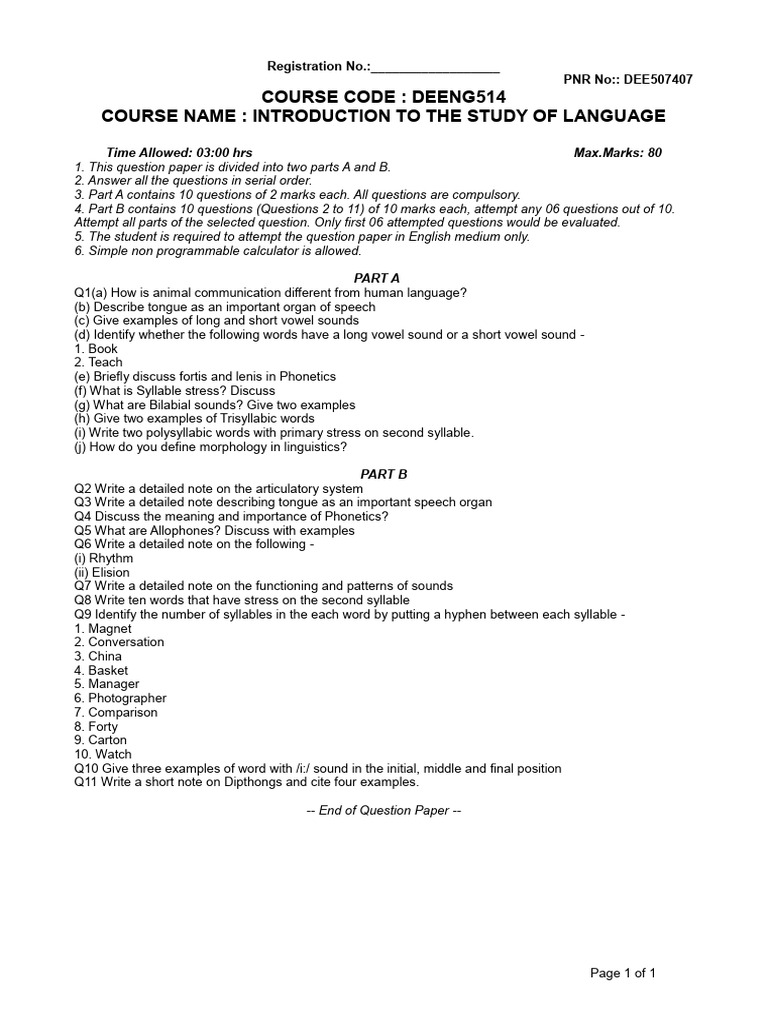 Registration No.:__________________

PNR No:: DEE507407

COURSE CODE : DEENG514
COURSE NAME : INTRODUCTION TO THE STUDY OF LANGUAGE

Time Allowed: 03:00 hrs
Max.Marks: 80

1. This question paper is divided into two parts A and B.
2. Answer all the questions in serial order.
3. Part A contains 10 questions of 2 marks each. All questions are compulsory.
4. Part B contains 10 questions (Questions 2 to 11) of 10 marks each, attempt any 06 questions out of 10. Attempt all parts of the selected question. Only first 06 attempted questions would be evaluated.
5. The student is required to attempt the question paper in English medium only.
6. Simple non programmable calculator is allowed.

PART A

Q1(a) How is animal communication different from human language?
(b) Describe tongue as an important organ of speech
(c) Give examples of long and short vowel sounds
(d) Identify whether the following words have a long vowel sound or a short vowel sound -
1. Book
2. Teach
(e) Briefly discuss fortis and lenis in Phonetics
(f) What is Syllable stress? Discuss
(g) What are Bilabial sounds? Give two examples
(h) Give two examples of Trisyllabic words
(i) Write two polysyllabic words with primary stress on second syllable.
(j) How do you define morphology in linguistics?

PART B

Q2 Write a detailed note on the articulatory system
Q3 Write a detailed note describing tongue as an important speech organ
Q4 Discuss the meaning and importance of Phonetics?
Q5 What are Allophones? Discuss with examples
Q6 Write a detailed note on the following -
(i) Rhythm
(ii) Elision
Q7 Write a detailed note on the functioning and patterns of sounds
Q8 Write ten words that have stress on the second syllable
Q9 Identify the number of syllables in the each word by putting a hyphen between each syllable -
1. Magnet
2. Conversation
3. China
4. Basket
5. Manager
6. Photographer
7. Comparison
8. Forty
9. Carton
10. Watch
Q10 Give three examples of word with /i:/ sound in the initial, middle and final position
Q11 Write a short note on Dipthongs and cite four examples.

-- End of Question Paper --

Page 1 of 1